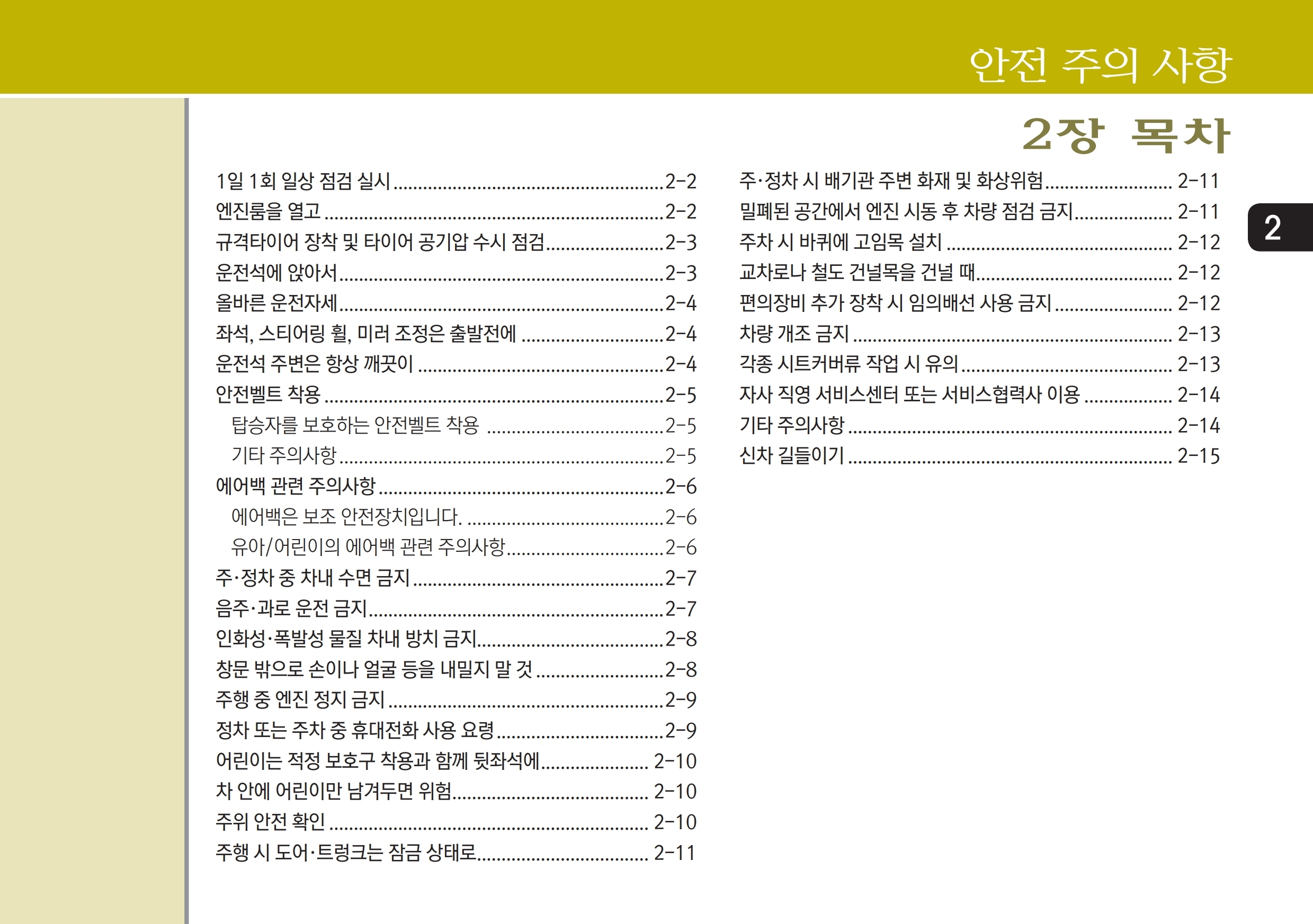 안전 주의 사항

2장 목차

1일 1회 일상 점검 실시 ........ 2-2
엔진룸을 열고 ........ 2-2
규격타이어 장착 및 타이어 공기압 수시 점검 ........ 2-3
운전석에 앉아서 ........ 2-3
올바른 운전자세 ........ 2-4
좌석, 스티어링 휠, 미러 조정은 출발전에 ........ 2-4
운전석 주변은 항상 깨끗이 ........ 2-4
안전벨트 착용 ........ 2-5
탑승자를 보호하는 안전벨트 착용 ........ 2-5
기타 주의사항 ........ 2-5
에어백 관련 주의사항 ........ 2-6
에어백은 보조 안전장치입니다. ........ 2-6
유아/어린이의 에어백 관련 주의사항 ........ 2-6
주·정차 중 차내 수면 금지 ........ 2-7
음주·과로 운전 금지 ........ 2-7
인화성·폭발성 물질 차내 방치 금지 ........ 2-8
창문 밖으로 손이나 얼굴 등을 내밀지 말 것 ........ 2-8
주행 중 엔진 정지 금지 ........ 2-9
정차 또는 주차 중 휴대전화 사용 요령 ........ 2-9
어린이는 적정 보호구 착용과 함께 뒷좌석에 ........ 2-10
차 안에 어린이만 남겨두면 위험 ........ 2-10
주위 안전 확인 ........ 2-10
주행 시 도어·트렁크는 잠금 상태로 ........ 2-11

주·정차 시 배기관 주변 화재 및 화상위험 ........ 2-11
밀폐된 공간에서 엔진 시동 후 차량 점검 금지 ........ 2-11
주차 시 바퀴에 고임목 설치 ........ 2-12
교차로나 철도 건널목을 건널 때 ........ 2-12
편의장비 추가 장착 시 임의배선 사용 금지 ........ 2-12
차량 개조 금지 ........ 2-13
각종 시트커버류 작업 시 유의 ........ 2-13
자사 직영 서비스센터 또는 서비스협력사 이용 ........ 2-14
기타 주의사항 ........ 2-14
신차 길들이기 ........ 2-15

2